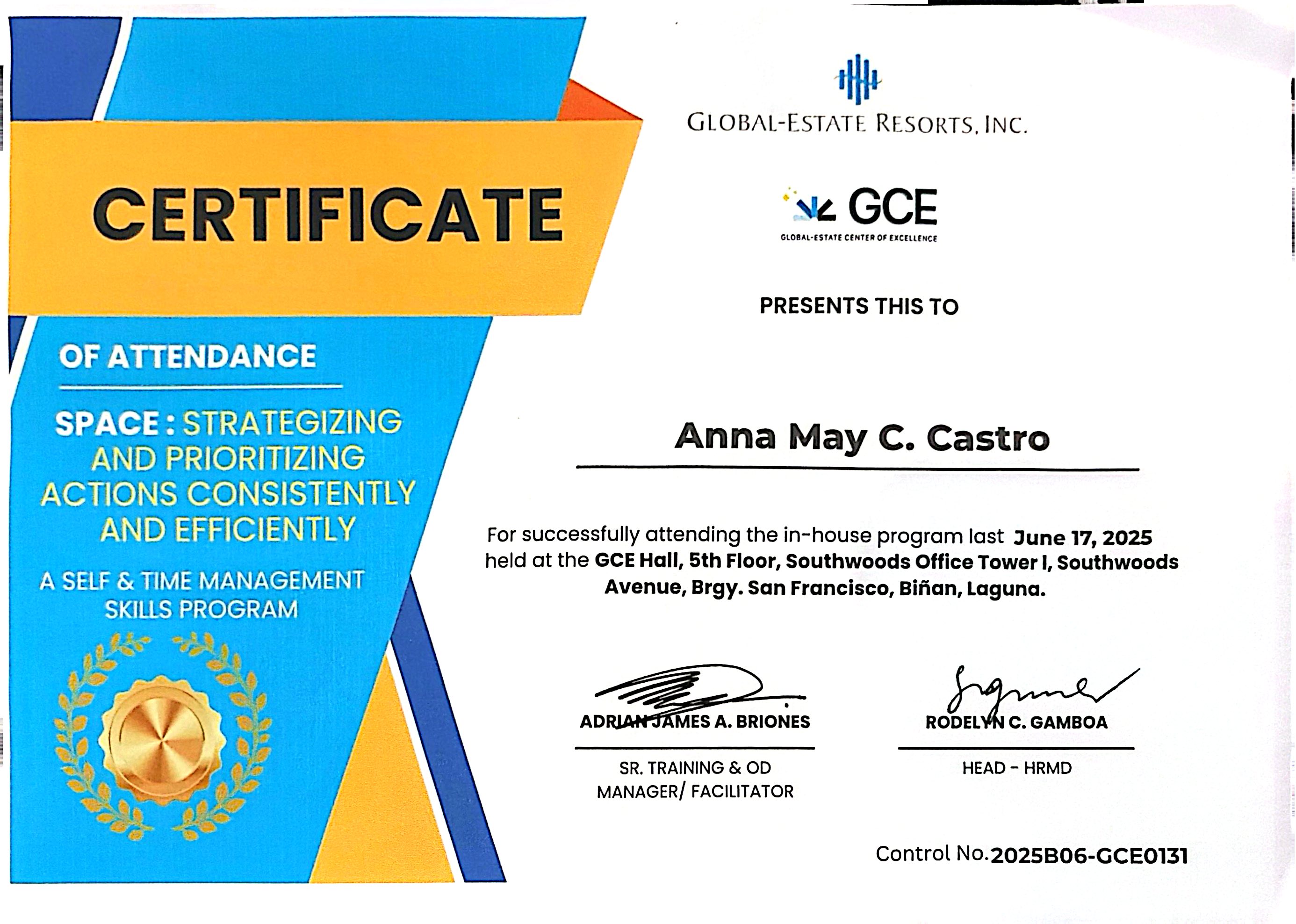 CERTIFICATE

OF ATTENDANCE

SPACE : STRATEGIZING AND PRIORITIZING ACTIONS CONSISTENTLY AND EFFICIENTLY

A SELF & TIME MANAGEMENT SKILLS PROGRAM

GLOBAL-ESTATE RESORTS, INC.

GCE
GLOBAL-ESTATE CENTER OF EXCELLENCE

PRESENTS THIS TO

Anna May C. Castro

For successfully attending the in-house program last June 17, 2025 held at the GCE Hall, 5th Floor, Southwoods Office Tower I, Southwoods Avenue, Brgy. San Francisco, Biñan, Laguna.

ADRIAN JAMES A. BRIONES
SR. TRAINING & OD MANAGER/ FACILITATOR

RODELYN C. GAMBOA
HEAD - HRMD

Control No.2025B06-GCE0131